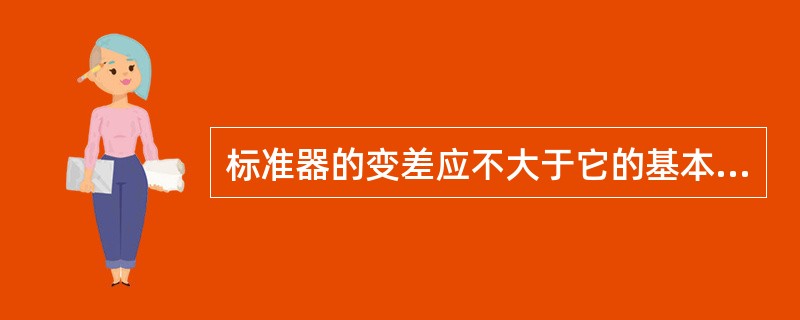 标准器的变差应不大于它的基本...